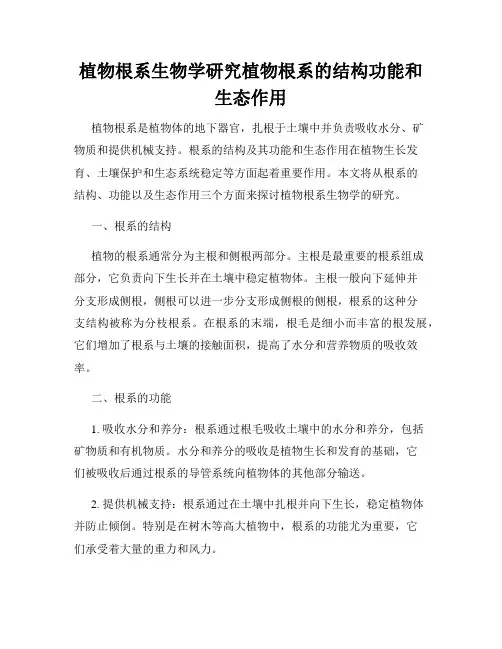 植物根系生物学研究植物根系的结构功能和生态作用

植物根系是植物体的地下器官，扎根于土壤中并负责吸收水分、矿物质和提供机械支持。根系的结构及其功能和生态作用在植物生长发育、土壤保护和生态系统稳定等方面起着重要作用。本文将从根系的结构、功能以及生态作用三个方面来探讨植物根系生物学的研究。

一、根系的结构

植物的根系通常分为主根和侧根两部分。主根是最重要的根系组成部分，它负责向下生长并在土壤中稳定植物体。主根一般向下延伸并分支形成侧根，侧根可以进一步分支形成侧根的侧根，根系的这种分支结构被称为分枝根系。在根系的末端，根毛是细小而丰富的根发展，它们增加了根系与土壤的接触面积，提高了水分和营养物质的吸收效率。

二、根系的功能

1. 吸收水分和养分：根系通过根毛吸收土壤中的水分和养分，包括矿物质和有机物质。水分和养分的吸收是植物生长和发育的基础，它们被吸收后通过根系的导管系统向植物体的其他部分输送。

2. 提供机械支持：根系通过在土壤中扎根并向下生长，稳定植物体并防止倾倒。特别是在树木等高大植物中，根系的功能尤为重要，它们承受着大量的重力和风力。